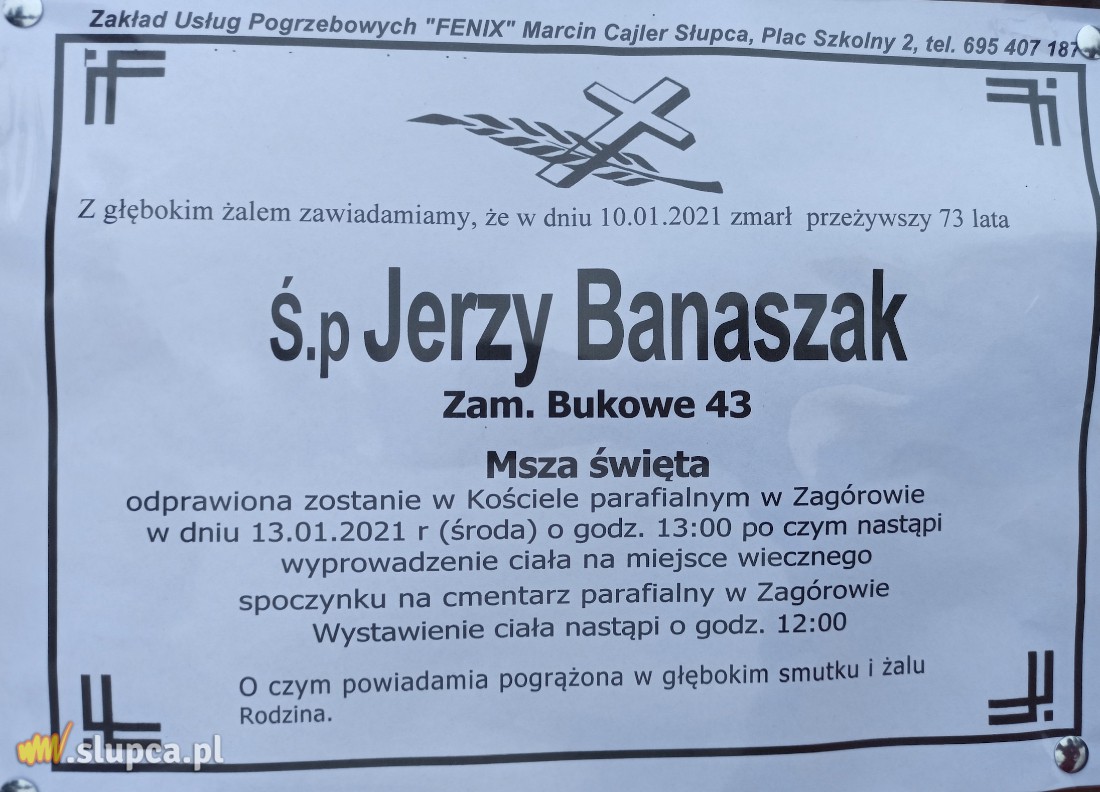 Zakład Usług Pogrzebowych "FENIX" Marcin Cajler Słupca, Plac Szkolny 2, tel. 695 407 187

Z głębokim żalem zawiadamiamy, że w dniu 10.01.2021 zmarł przeżywszy 73 lata

Ś.p Jerzy Banaszak

Zam. Bukowe 43

Msza święta

odprawiona zostanie w Kościele parafialnym w Zagórowie w dniu 13.01.2021 r (środa) o godz. 13:00 po czym nastąpi wyprowadzenie ciała na miejsce wiecznego spoczynku na cmentarz parafialny w Zagórowie Wystawienie ciała nastąpi o godz. 12:00

O czym powiadamia pogrążona w głębokim smutku i żalu Rodzina.

www.slupca.pl